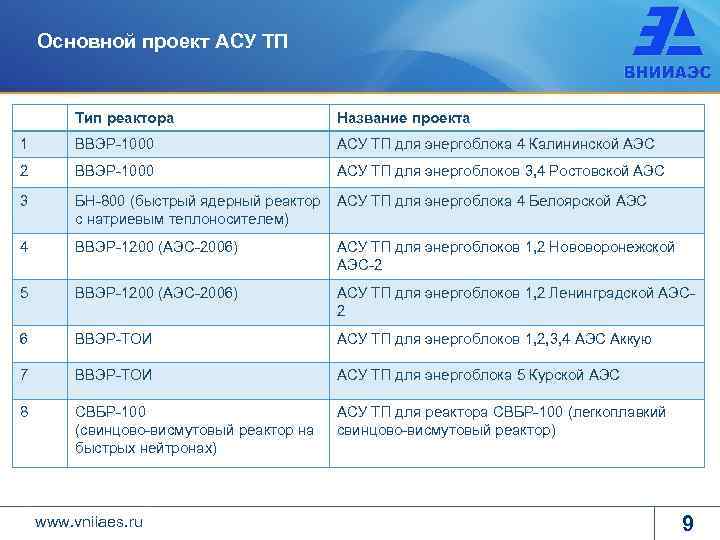 Основной проект АСУ ТП

ВНИИАЭС

|  | Тип реактора | Название проекта |
|---|---|---|
| 1 | ВВЭР-1000 | АСУ ТП для энергоблока 4 Калининской АЭС |
| 2 | ВВЭР-1000 | АСУ ТП для энергоблоков 3,4 Ростовской АЭС |
| 3 | БН-800 (быстрый ядерный реактор с натриевым теплоносителем) | АСУ ТП для энергоблока 4 Белоярской АЭС |
| 4 | ВВЭР-1200 (АЭС-2006) | АСУ ТП для энергоблоков 1,2 Нововоронежской АЭС-2 |
| 5 | ВВЭР-1200 (АЭС-2006) | АСУ ТП для энергоблоков 1,2 Ленинградской АЭС-2 |
| 6 | ВВЭР-ТОИ | АСУ ТП для энергоблоков 1,2,3,4 АЭС Аккую |
| 7 | ВВЭР-ТОИ | АСУ ТП для энергоблока 5 Курской АЭС |
| 8 | СВБР-100 (свинцово-висмутовый реактор на быстрых нейтронах) | АСУ ТП для реактора СВБР-100 (легкоплавкий свинцово-висмутовый реактор) |

www.vniiaes.ru

9